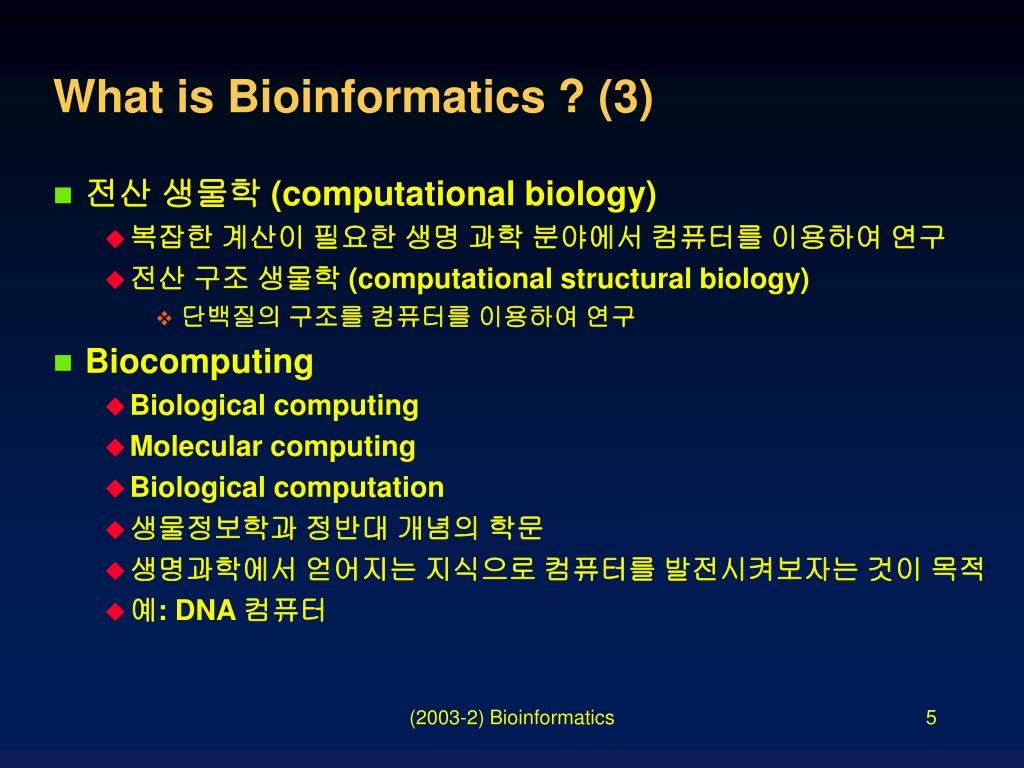 What is Bioinformatics ? (3)

전산 생물학 (computational biology)

복잡한 계산이 필요한 생명 과학 분야에서 컴퓨터를 이용하여 연구

전산 구조 생물학 (computational structural biology)

단백질의 구조를 컴퓨터를 이용하여 연구

Biocomputing

Biological computing

Molecular computing

Biological computation

생물정보학과 정반대 개념의 학문

생명과학에서 얻어지는 지식으로 컴퓨터를 발전시켜보자는 것이 목적

예: DNA 컴퓨터

(2003-2) Bioinformatics

5